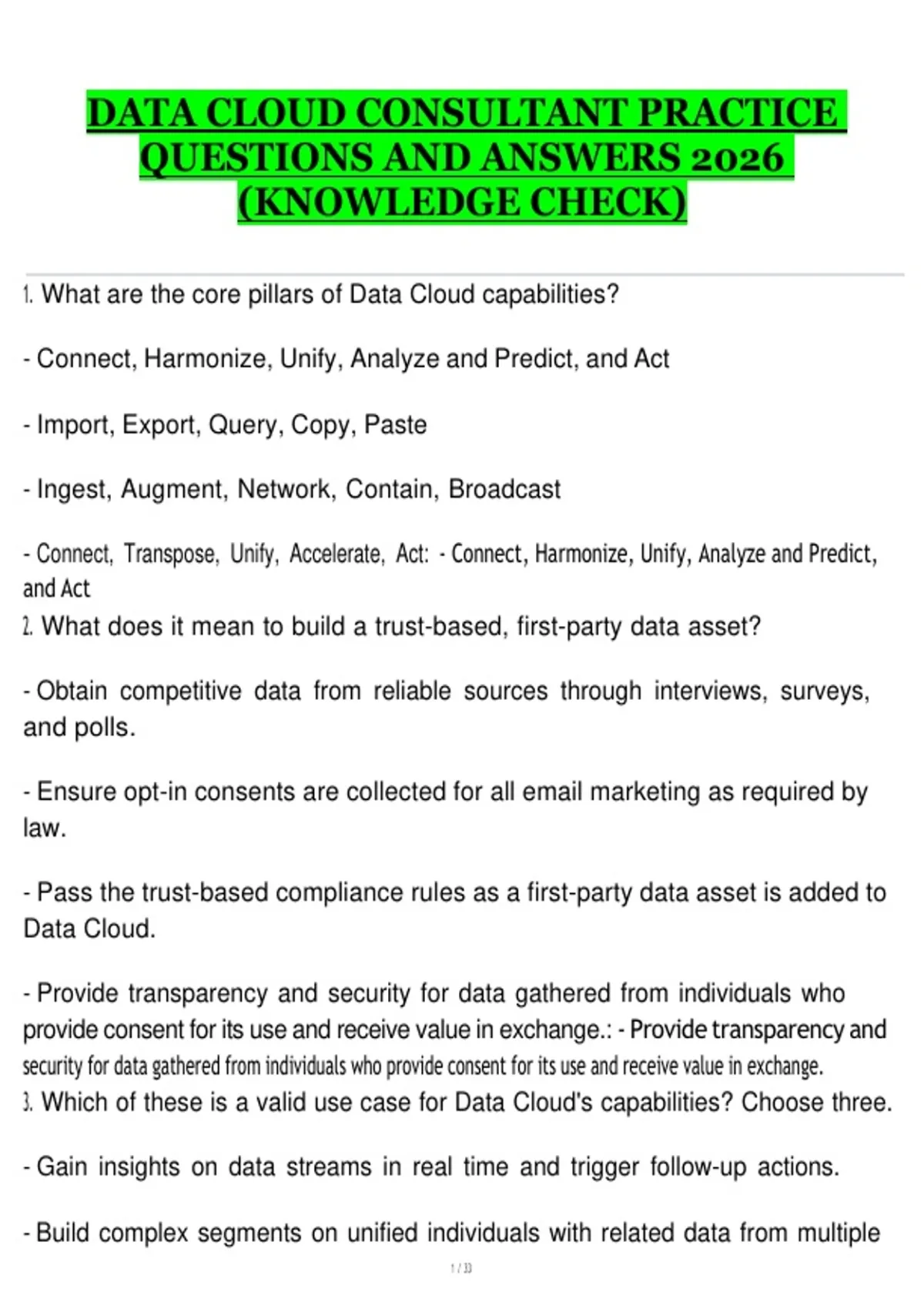 DATA CLOUD CONSULTANT PRACTICE QUESTIONS AND ANSWERS 2026 (KNOWLEDGE CHECK)

1. What are the core pillars of Data Cloud capabilities?

- Connect, Harmonize, Unify, Analyze and Predict, and Act

- Import, Export, Query, Copy, Paste

- Ingest, Augment, Network, Contain, Broadcast

- Connect, Transpose, Unify, Accelerate, Act: - Connect, Harmonize, Unify, Analyze and Predict, and Act

2. What does it mean to build a trust-based, first-party data asset?

- Obtain competitive data from reliable sources through interviews, surveys, and polls.

- Ensure opt-in consents are collected for all email marketing as required by law.

- Pass the trust-based compliance rules as a first-party data asset is added to Data Cloud.

- Provide transparency and security for data gathered from individuals who provide consent for its use and receive value in exchange.: - Provide transparency and security for data gathered from individuals who provide consent for its use and receive value in exchange.

3. Which of these is a valid use case for Data Cloud's capabilities? Choose three.

- Gain insights on data streams in real time and trigger follow-up actions.

- Build complex segments on unified individuals with related data from multiple

1 / 33